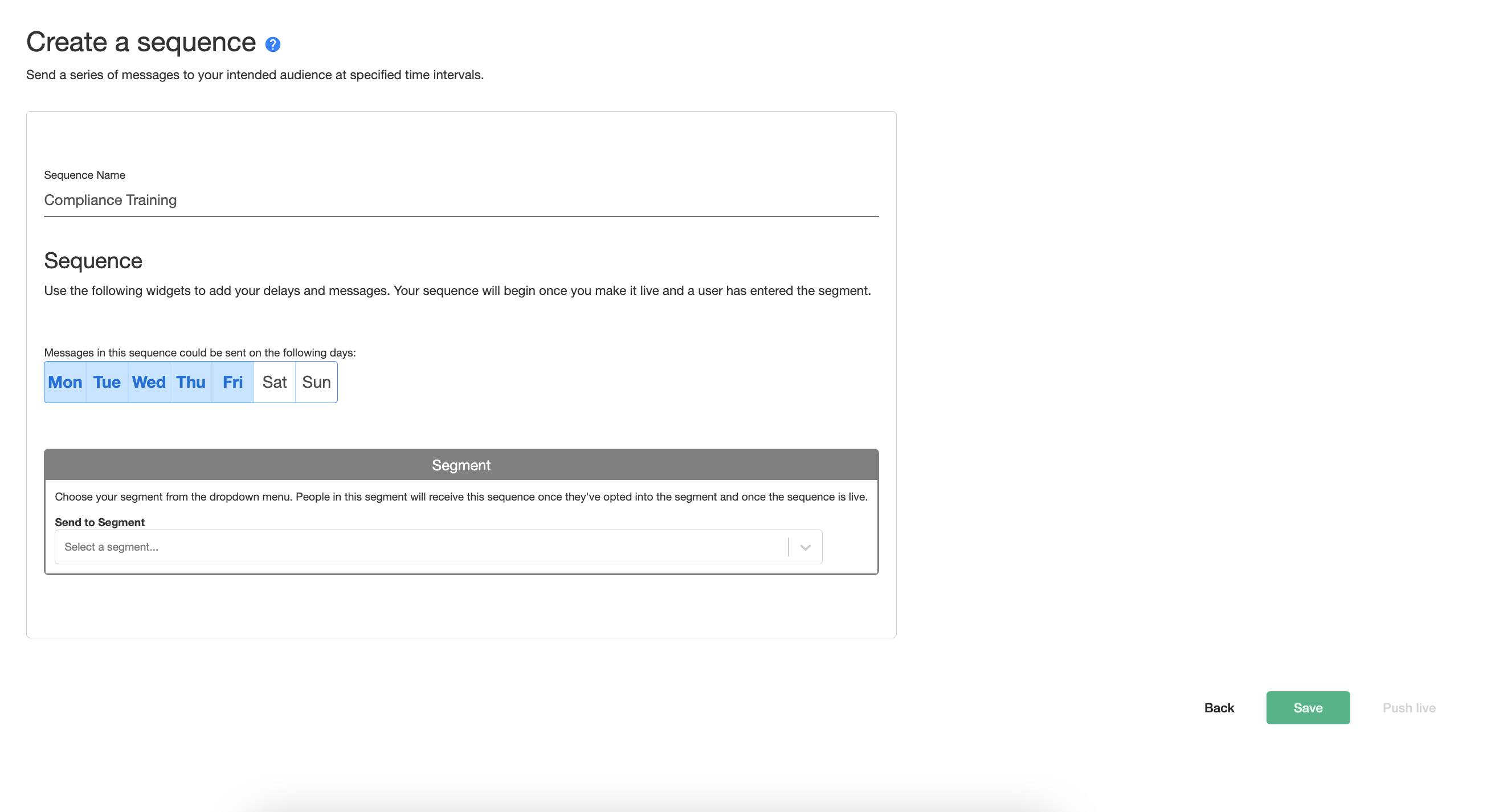 Create a sequence ?

Send a series of messages to your intended audience at specified time intervals.

Sequence Name

Compliance Training

Sequence

Use the following widgets to add your delays and messages. Your sequence will begin once you make it live and a user has entered the segment.

Messages in this sequence could be sent on the following days:

Mon Tue Wed Thu Fri Sat Sun

Segment

Choose your segment from the dropdown menu. People in this segment will receive this sequence once they've opted into the segment and once the sequence is live.

Send to Segment

Select a segment...

Back Save Push live